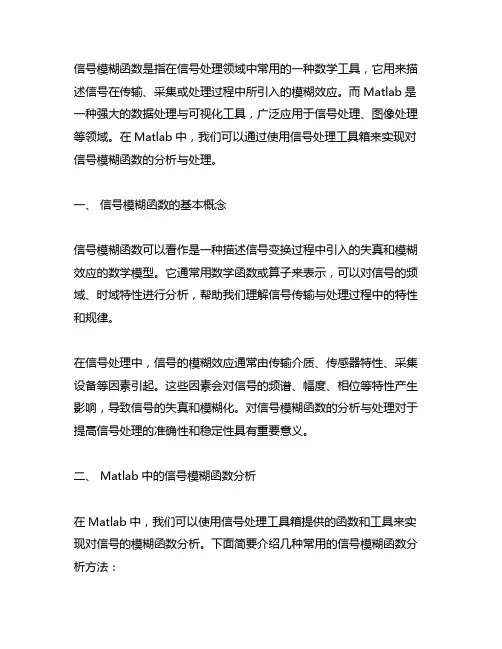 信号模糊函数是指在信号处理领域中常用的一种数学工具，它用来描述信号在传输、采集或处理过程中所引入的模糊效应。而 Matlab 是一种强大的数据处理与可视化工具，广泛应用于信号处理、图像处理等领域。在 Matlab 中，我们可以通过使用信号处理工具箱来实现对信号模糊函数的分析与处理。

一、 信号模糊函数的基本概念

信号模糊函数可以看作是一种描述信号变换过程中引入的失真和模糊效应的数学模型。它通常用数学函数或算子来表示，可以对信号的频域、时域特性进行分析，帮助我们理解信号传输与处理过程中的特性和规律。

在信号处理中，信号的模糊效应通常由传输介质、传感器特性、采集设备等因素引起。这些因素会对信号的频谱、幅度、相位等特性产生影响，导致信号的失真和模糊化。对信号模糊函数的分析与处理对于提高信号处理的准确性和稳定性具有重要意义。

二、 Matlab 中的信号模糊函数分析

在 Matlab 中，我们可以使用信号处理工具箱提供的函数和工具来实现对信号的模糊函数分析。下面简要介绍几种常用的信号模糊函数分析方法：